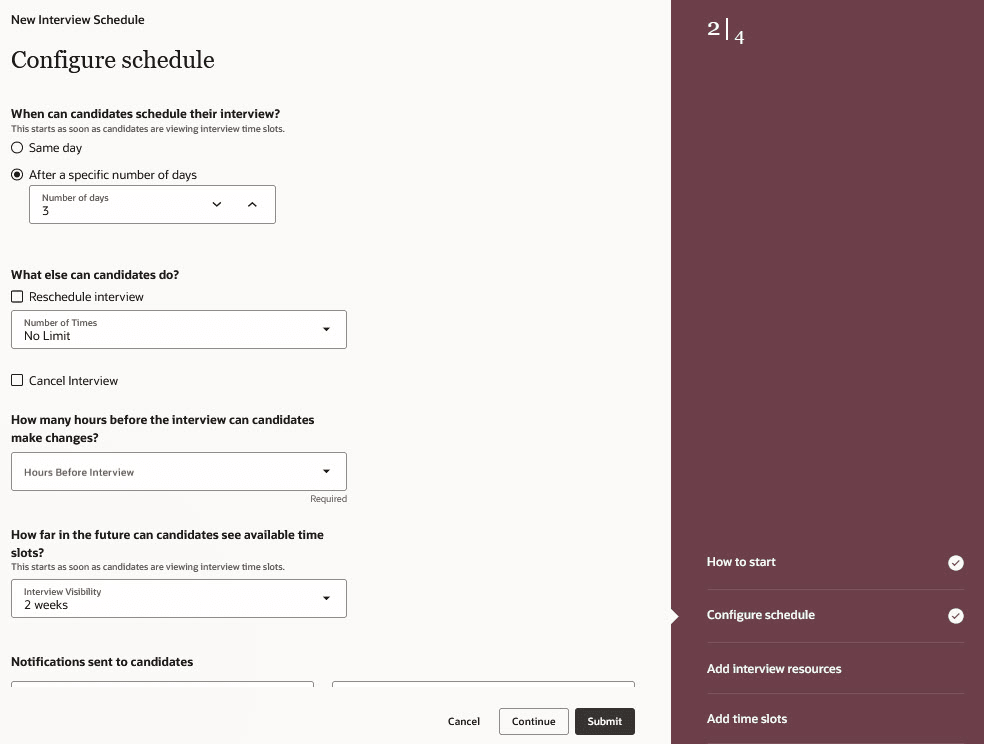 New Interview Schedule

Configure schedule

When can candidates schedule their interview?
This starts as soon as candidates are viewing interview time slots.

Same day

After a specific number of days

Number of days
3

What else can candidates do?

Reschedule interview

Number of Times
No Limit

Cancel Interview

How many hours before the interview can candidates make changes?

Hours Before Interview

Required

How far in the future can candidates see available time slots?
This starts as soon as candidates are viewing interview time slots.

Interview Visibility
2 weeks

Notifications sent to candidates

Cancel Continue Submit

2 | 4

How to start

Configure schedule

Add interview resources

Add time slots